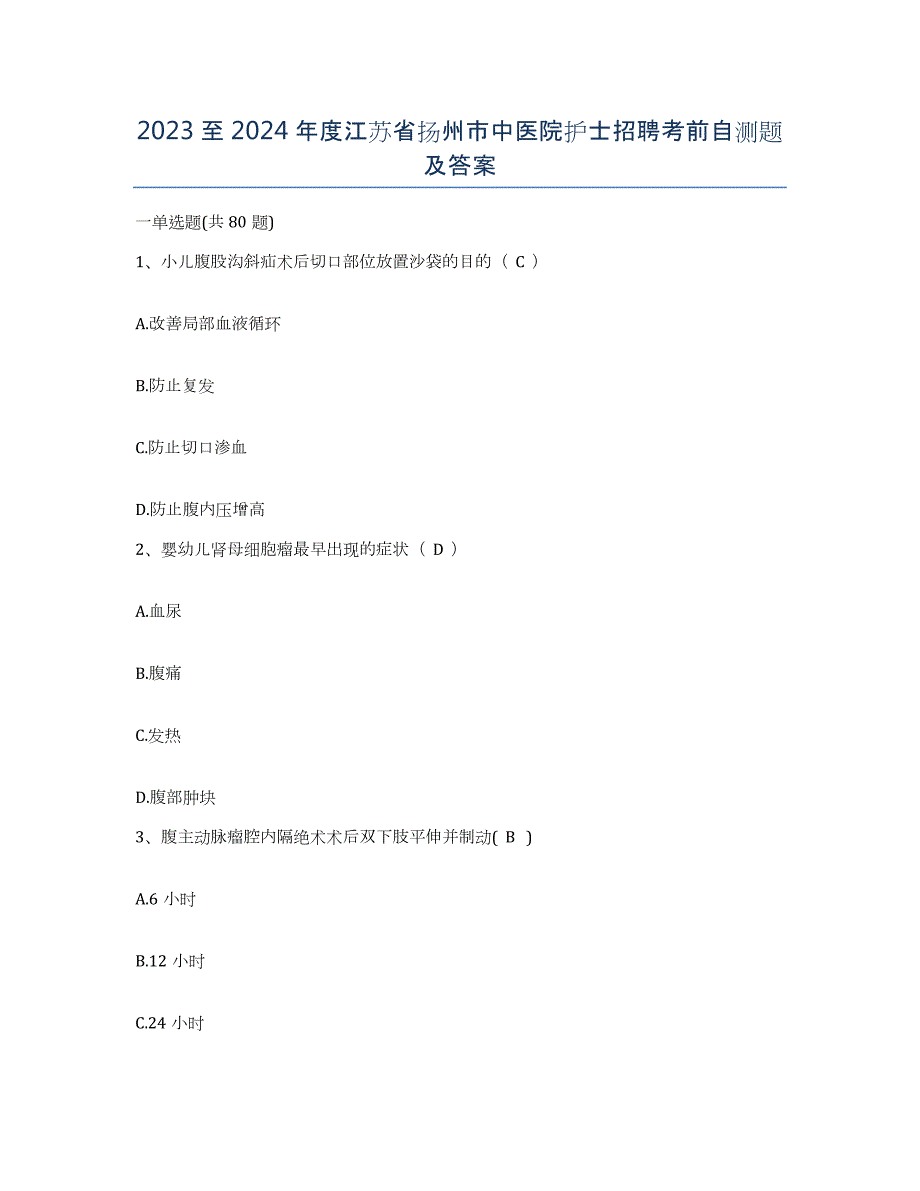 2023 至 2024 年度江苏省扬州市中医院护士招聘考前自测题及答案

一单选题(共 80 题)

1、小儿腹股沟斜疝术后切口部位放置沙袋的目的（ C ）

A.改善局部血液循环

B.防止复发

C.防止切口渗血

D.防止腹内压增高

2、婴幼儿肾母细胞瘤最早出现的症状（ D ）

A.血尿

B.腹痛

C.发热

D.腹部肿块

3、腹主动脉瘤腔内隔绝术术后双下肢平伸并制动( B )

A.6 小时

B.12 小时

C.24 小时